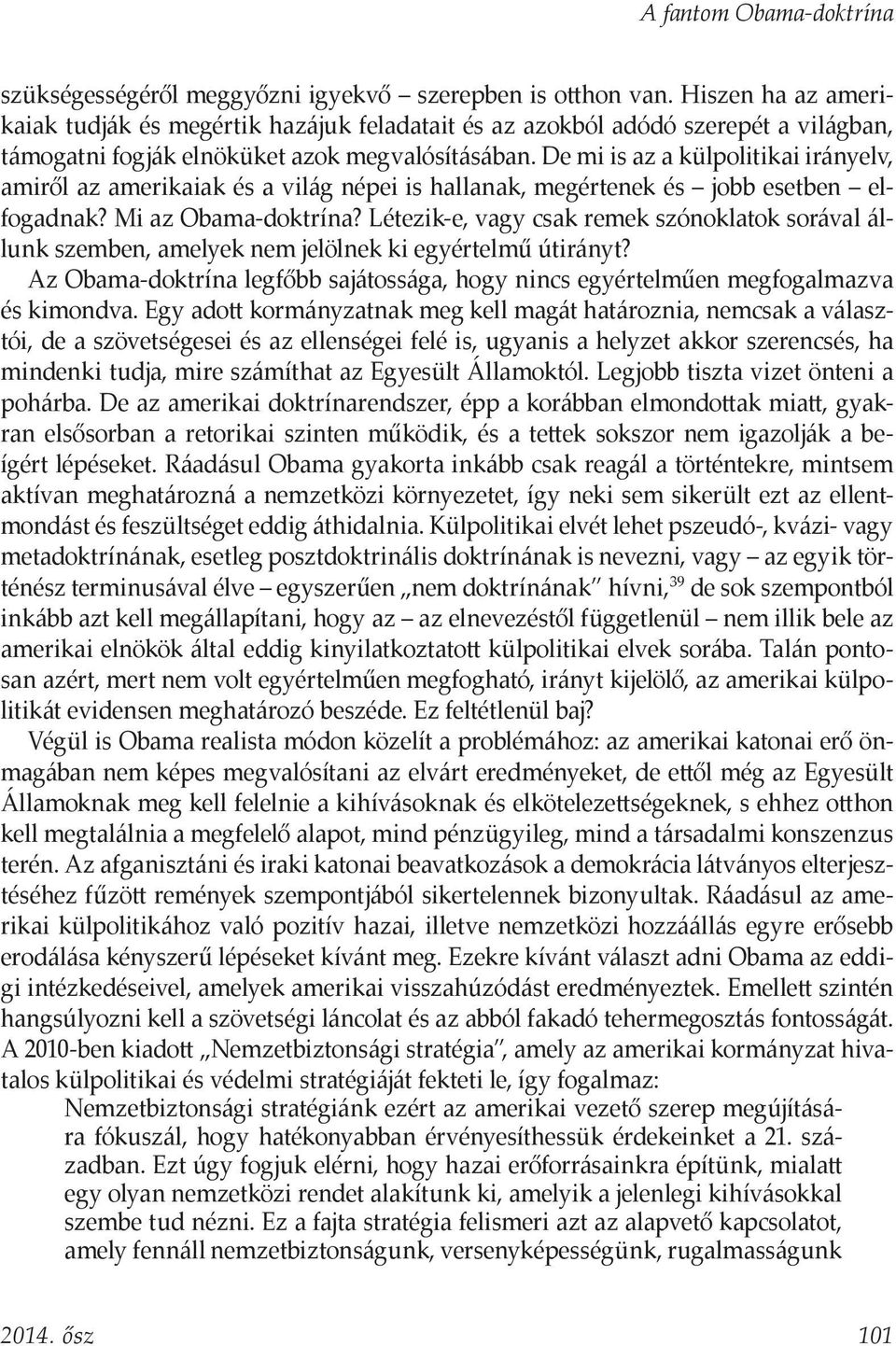 A fantom Obama-doktrína

szükségességéről meggyőzni igyekvő – szerepben is otthon van. Hiszen ha az amerikaiak tudják és megértik hazájuk feladatait és az azokból adódó szerepét a világban, támogatni fogják elnöküket azok megvalósításában. De mi is az a külpolitikai irányelv, amiről az amerikaiak és a világ népei is hallanak, megértenek és – jobb esetben – elfogadnak? Mi az Obama-doktrína? Létezik-e, vagy csak remek szónoklatok sorával állunk szemben, amelyek nem jelölnek ki egyértelmű útirányt?

Az Obama-doktrína legfőbb sajátossága, hogy nincs egyértelműen megfogalmazva és kimondva. Egy adott kormányzatnak meg kell magát határoznia, nemcsak a választói, de a szövetségesei és az ellenségei felé is, ugyanis a helyzet akkor szerencsés, ha mindenki tudja, mire számíthat az Egyesült Államoktól. Legjobb tiszta vizet önteni a pohárba. De az amerikai doktrínarendszer, épp a korábban elmondottak miatt, gyakran elsősorban a retorikai szinten működik, és a tettek sokszor nem igazolják a beígért lépéseket. Ráadásul Obama gyakorta inkább csak reagál a történtekre, mintsem aktívan meghatározná a nemzetközi környezetet, így neki sem sikerült ezt az ellentmondást és feszültséget eddig áthidalnia. Külpolitikai elvét lehet pszeudó-, kvázi- vagy metadoktrínának, esetleg posztdoktrinális doktrínának is nevezni, vagy – az egyik történész terminusával élve – egyszerűen „nem doktrínának" hívni,$^{39}$ de sok szempontból inkább azt kell megállapítani, hogy az – az elnevezéstől függetlenül – nem illik bele az amerikai elnökök által eddig kinyilatkoztatott külpolitikai elvek sorába. Talán pontosan azért, mert nem volt egyértelműen megfogható, irányt kijelölő, az amerikai külpolitikát evidensen meghatározó beszéde. Ez feltétlenül baj?

Végül is Obama realista módon közelít a problémához: az amerikai katonai erő önmagában nem képes megvalósítani az elvárt eredményeket, de ettől még az Egyesült Államoknak meg kell felelnie a kihívásoknak és elkötelezettségeknek, s ehhez otthon kell megtalálnia a megfelelő alapot, mind pénzügyileg, mind a társadalmi konszenzus terén. Az afganisztáni és iraki katonai beavatkozások a demokrácia látványos elterjesztéséhez fűzött remények szempontjából sikertelennek bizonyultak. Ráadásul az amerikai külpolitikához való pozitív hazai, illetve nemzetközi hozzáállás egyre erősebb erodálása kényszerű lépéseket kívánt meg. Ezekre kívánt választ adni Obama az eddigi intézkedéseivel, amelyek amerikai visszahúzódást eredményeztek. Emellett szintén hangsúlyozni kell a szövetségi láncolat és az abból fakadó tehermegosztás fontosságát. A 2010-ben kiadott „Nemzetbiztonsági stratégia", amely az amerikai kormányzat hivatalos külpolitikai és védelmi stratégiáját fekteti le, így fogalmaz:

Nemzetbiztonsági stratégiánk ezért az amerikai vezető szerep megújítására fókuszál, hogy hatékonyabban érvényesíthessük érdekeinket a 21. században. Ezt úgy fogjuk elérni, hogy hazai erőforrásainkra építünk, mialatt egy olyan nemzetközi rendet alakítunk ki, amelyik a jelenlegi kihívásokkal szembe tud nézni. Ez a fajta stratégia felismeri azt az alapvető kapcsolatot, amely fennáll nemzetbiztonságunk, versenyképességünk, rugalmasságunk

2014. ősz 101